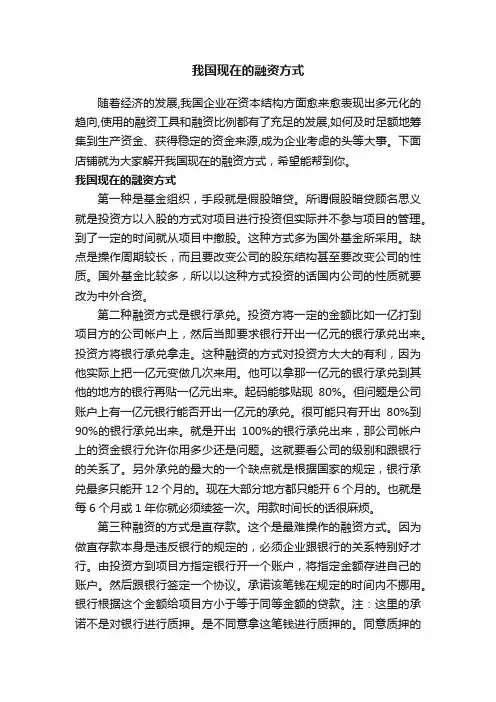 我国现在的融资方式

随着经济的发展,我国企业在资本结构方面愈来愈表现出多元化的趋向,使用的融资工具和融资比例都有了充足的发展,如何及时足额地筹集到生产资金、获得稳定的资金来源,成为企业考虑的头等大事。下面店铺就为大家解开我国现在的融资方式，希望能帮到你。

我国现在的融资方式

第一种是基金组织，手段就是假股暗贷。所谓假股暗贷顾名思义就是投资方以入股的方式对项目进行投资但实际并不参与项目的管理。到了一定的时间就从项目中撤股。这种方式多为国外基金所采用。缺点是操作周期较长，而且要改变公司的股东结构甚至要改变公司的性质。国外基金比较多，所以以这种方式投资的话国内公司的性质就要改为中外合资。

第二种融资方式是银行承兑。投资方将一定的金额比如一亿打到项目方的公司帐户上，然后当即要求银行开出一亿元的银行承兑出来。投资方将银行承兑拿走。这种融资的方式对投资方大大的有利，因为他实际上把一亿元变做几次来用。他可以拿那一亿元的银行承兑到其他的地方的银行再贴一亿元出来。起码能够贴现 80%。但问题是公司账户上有一亿元银行能否开出一亿元的承兑。很可能只有开出 80%到90%的银行承兑出来。就是开出 100%的银行承兑出来，那公司帐户上的资金银行允许你用多少还是问题。这就要看公司的级别和跟银行的关系了。另外承兑的最大的一个缺点就是根据国家的规定，银行承兑最多只能开 12 个月的。现在大部分地方都只能开 6 个月的。也就是每 6 个月或 1 年你就必须续签一次。用款时间长的话很麻烦。

第三种融资的方式是直存款。这个是最难操作的融资方式。因为做直存款本身是违反银行的规定的，必须企业跟银行的关系特别好才行。由投资方到项目方指定银行开一个账户，将指定金额存进自己的账户。然后跟银行签定一个协议。承诺该笔钱在规定的时间内不挪用。银行根据这个金额给项目方小于等于同等金额的贷款。注：这里的承诺不是对银行进行质押。是不同意拿这笔钱进行质押的。同意质押的